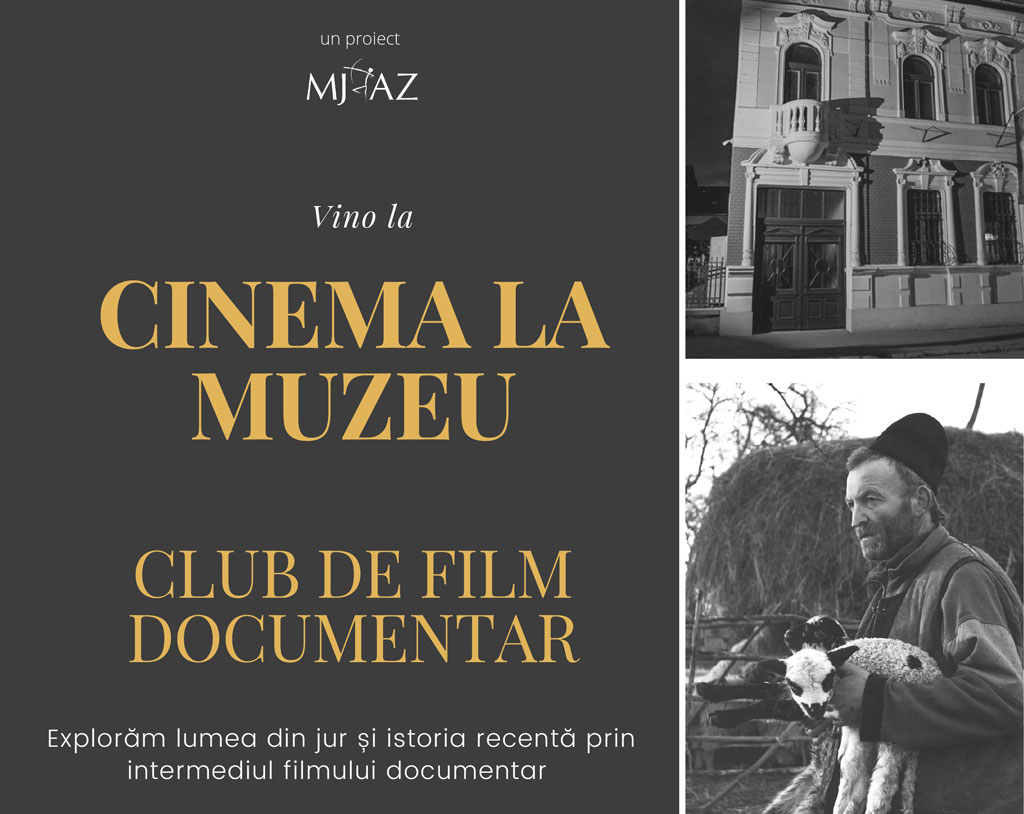 un proiect

MJAZ

Vino la

CINEMA LA MUZEU

CLUB DE FILM DOCUMENTAR

Explorăm lumea din jur și istoria recentă prin intermediul filmului documentar